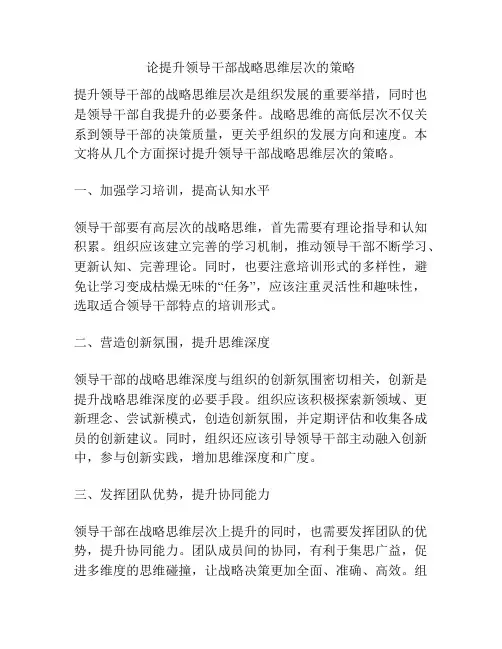 论提升领导干部战略思维层次的策略

提升领导干部的战略思维层次是组织发展的重要举措，同时也是领导干部自我提升的必要条件。战略思维的高低层次不仅关系到领导干部的决策质量，更关乎组织的发展方向和速度。本文将从几个方面探讨提升领导干部战略思维层次的策略。

一、加强学习培训，提高认知水平

领导干部要有高层次的战略思维，首先需要有理论指导和认知积累。组织应该建立完善的学习机制，推动领导干部不断学习、更新认知、完善理论。同时，也要注意培训形式的多样性，避免让学习变成枯燥无味的“任务”，应该注重灵活性和趣味性，选取适合领导干部特点的培训形式。

二、营造创新氛围，提升思维深度

领导干部的战略思维深度与组织的创新氛围密切相关，创新是提升战略思维深度的必要手段。组织应该积极探索新领域、更新理念、尝试新模式，创造创新氛围，并定期评估和收集各成员的创新建议。同时，组织还应该引导领导干部主动融入创新中，参与创新实践，增加思维深度和广度。

三、发挥团队优势，提升协同能力

领导干部在战略思维层次上提升的同时，也需要发挥团队的优势，提升协同能力。团队成员间的协同，有利于集思广益，促进多维度的思维碰撞，让战略决策更加全面、准确、高效。组